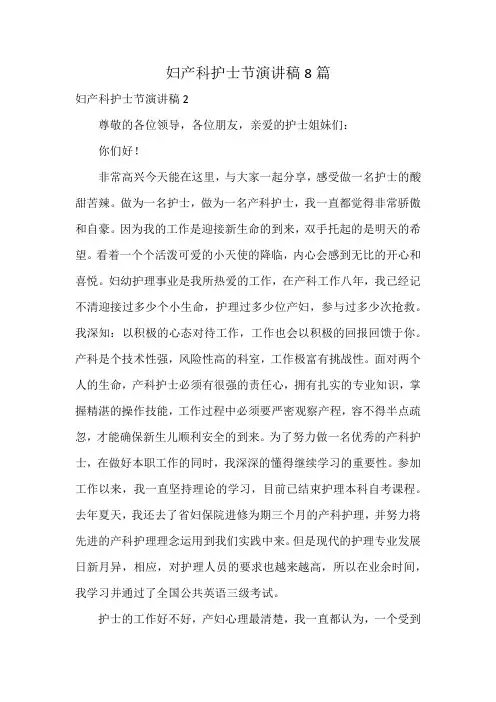 妇产科护士节演讲稿 8 篇

妇产科护士节演讲稿 2

尊敬的各位领导，各位朋友，亲爱的护士姐妹们：

你们好！

非常高兴今天能在这里，与大家一起分享，感受做一名护士的酸甜苦辣。做为一名护士，做为一名产科护士，我一直都觉得非常骄傲和自豪。因为我的工作是迎接新生命的到来，双手托起的是明天的希望。看着一个个活泼可爱的小天使的降临，内心会感到无比的开心和喜悦。妇幼护理事业是我所热爱的工作，在产科工作八年，我已经记不清迎接过多少个小生命，护理过多少位产妇，参与过多少次抢救。我深知：以积极的心态对待工作，工作也会以积极的回报回馈于你。产科是个技术性强，风险性高的科室，工作极富有挑战性。面对两个人的生命，产科护士必须有很强的责任心，拥有扎实的专业知识，掌握精湛的操作技能，工作过程中必须要严密观察产程，容不得半点疏忽，才能确保新生儿顺利安全的到来。为了努力做一名优秀的产科护士，在做好本职工作的同时，我深深的懂得继续学习的重要性。参加工作以来，我一直坚持理论的学习，目前已结束护理本科自考课程。去年夏天，我还去了省妇保院进修为期三个月的产科护理，并努力将先进的产科护理理念运用到我们实践中来。但是现代的护理专业发展日新月异，相应，对护理人员的要求也越来越高，所以在业余时间，我学习并通过了全国公共英语三级考试。

护士的工作好不好，产妇心理最清楚，我一直都认为，一个受到